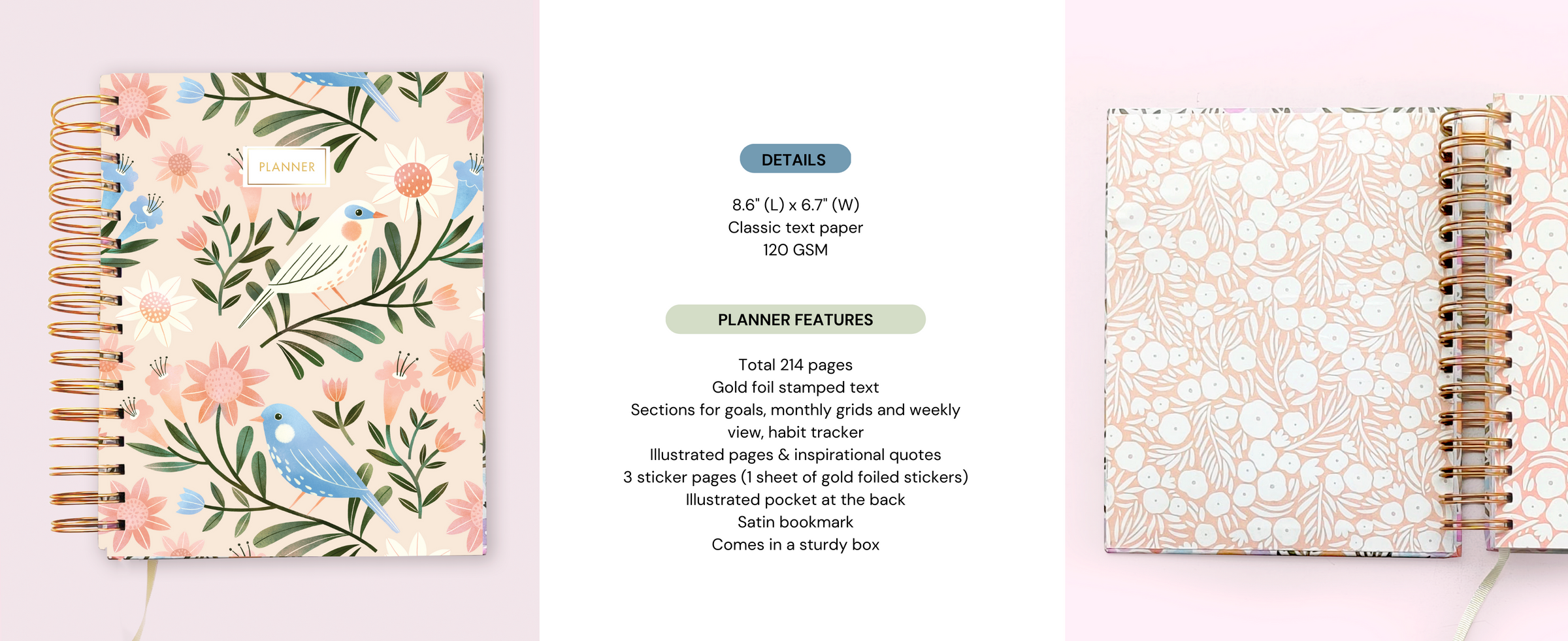 PLANNER

DETAILS

8.6" (L) x 6.7" (W)
Classic text paper
120 GSM

PLANNER FEATURES

Total 214 pages
Gold foil stamped text
Sections for goals, monthly grids and weekly view, habit tracker
Illustrated pages & inspirational quotes
3 sticker pages (1 sheet of gold foiled stickers)
Illustrated pocket at the back
Satin bookmark
Comes in a sturdy box